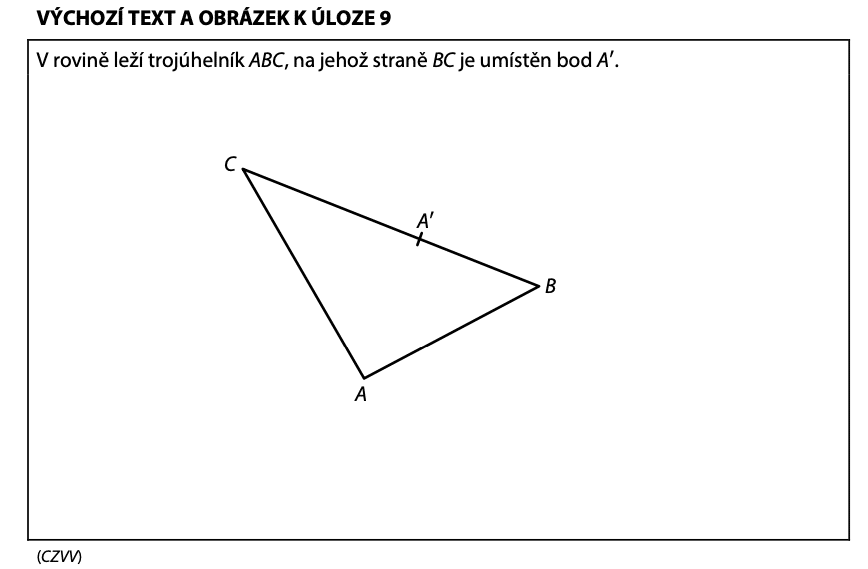 VÝCHOZÍ TEXT A OBRÁZEK K ÚLOZE 9

V rovině leží trojúhelník $ABC$, na jehož straně $BC$ je umístěn bod $A'$.

$C$

$A'$

$B$

$A$

(CZVV)